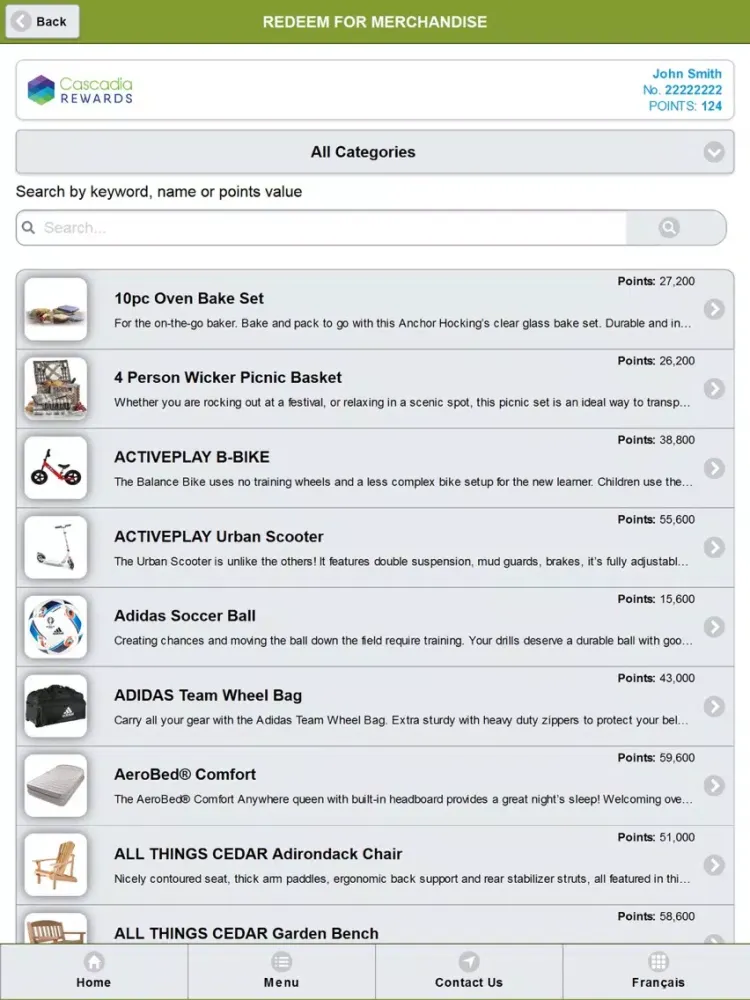 Back

REDEEM FOR MERCHANDISE

Cascadia REWARDS

John Smith
No. 22222222
POINTS: 124

All Categories

Search by keyword, name or points value

Search...

Points: 27,200
10pc Oven Bake Set
For the on-the-go baker. Bake and pack to go with this Anchor Hocking's clear glass bake set. Durable and in...

Points: 26,200
4 Person Wicker Picnic Basket
Whether you are rocking out at a festival, or relaxing in a scenic spot, this picnic set is an ideal way to transp...

Points: 38,800
ACTIVEPLAY B-BIKE
The Balance Bike uses no training wheels and a less complex bike setup for the new learner. Children use the...

Points: 55,600
ACTIVEPLAY Urban Scooter
The Urban Scooter is unlike the others! It features double suspension, mud guards, brakes, it's fully adjustabl...

Points: 15,600
Adidas Soccer Ball
Creating chances and moving the ball down the field require training. Your drills deserve a durable ball with goo...

Points: 43,000
ADIDAS Team Wheel Bag
Carry all your gear with the Adidas Team Wheel Bag. Extra sturdy with heavy duty zippers to protect your bel...

Points: 59,600
AeroBed® Comfort
The AeroBed® Comfort Anywhere queen with built-in headboard provides a great night's sleep! Welcoming ove...

Points: 51,000
ALL THINGS CEDAR Adirondack Chair
Nicely contoured seat, thick arm paddles, ergonomic back support and rear stabilizer struts, all featured in thi...

Points: 58,600
ALL THINGS CEDAR Garden Bench

Home
Menu
Contact Us
Français